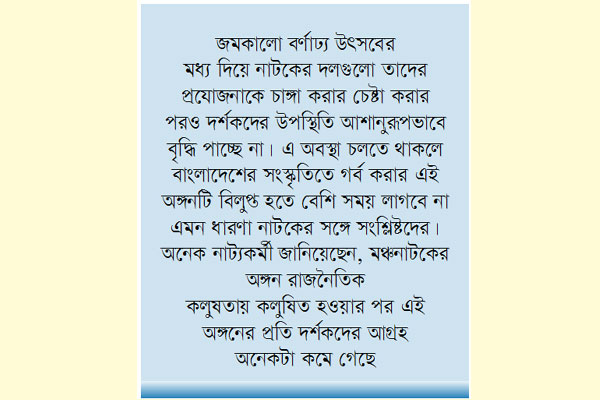 জমকালো বর্ণাঢ্য উৎসবের মধ্য দিয়ে নাটকের দলগুলো তাদের প্রযোজনাকে চাঙ্গা করার চেষ্টা করার পরও দর্শকদের উপস্থিতি আশানুরূপভাবে বৃদ্ধি পাচ্ছে না। এ অবস্থা চলতে থাকলে বাংলাদেশের সংস্কৃতিতে গর্ব করার এই অঙ্গনটি বিলুপ্ত হতে বেশি সময় লাগবে না এমন ধারণা নাটকের সঙ্গে সংশ্লিষ্টদের। অনেক নাট্যকর্মী জানিয়েছেন, মঞ্চনাটকের অঙ্গন রাজনৈতিক কলুষতায় কলুষিত হওয়ার পর এই অঙ্গনের প্রতি দর্শকদের আগ্রহ অনেকটা কমে গেছে